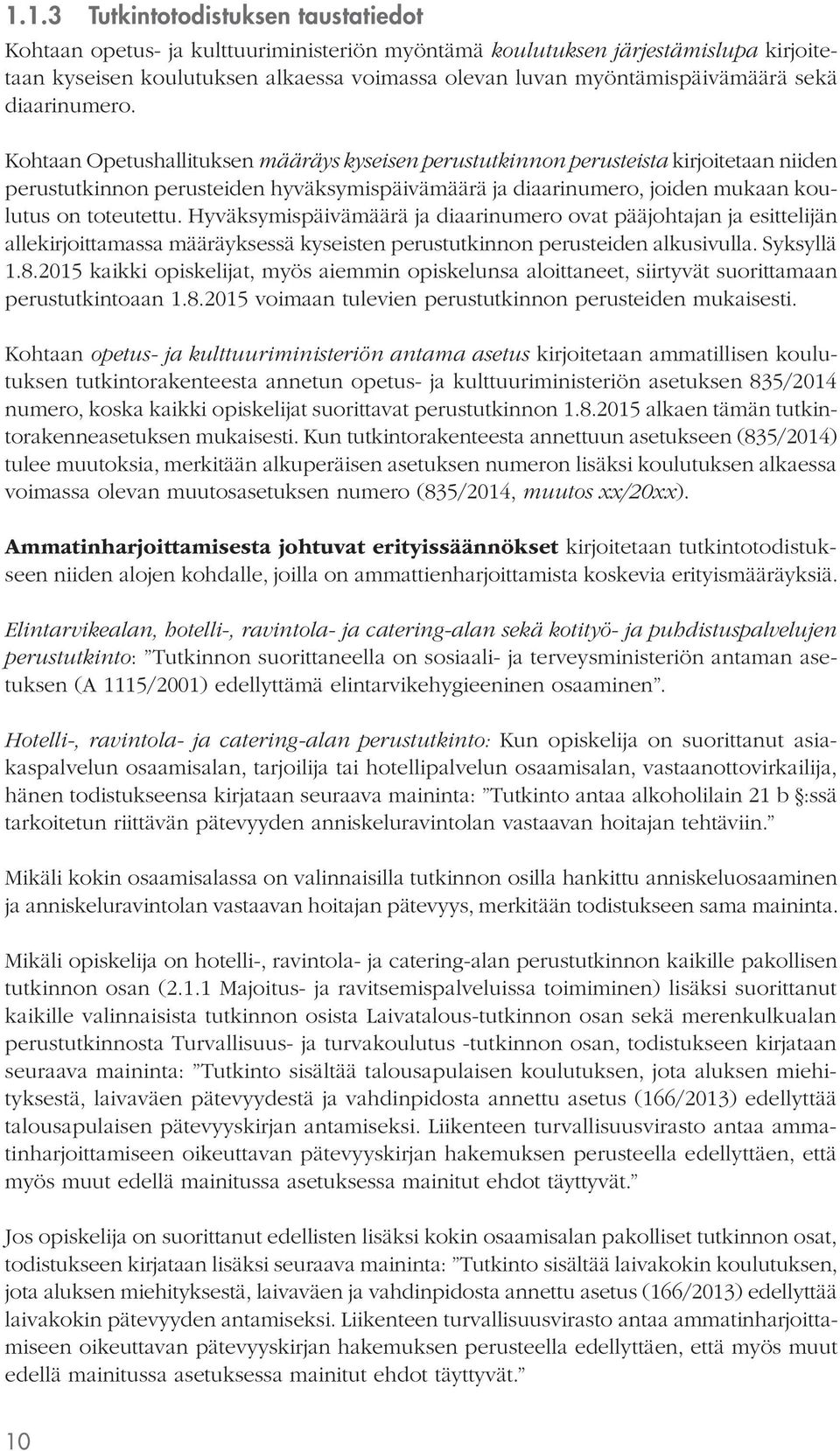 1.1.3 Tutkintotodistuksen taustatiedot

Kohtaan opetus- ja kulttuuriministeriön myöntämä koulutuksen järjestämislupa kirjoitetaan kyseisen koulutuksen alkaessa voimassa olevan luvan myöntämispäivämäärä sekä diaarinumero.

Kohtaan Opetushallituksen määräys kyseisen perustutkinnon perusteista kirjoitetaan niiden perustutkinnon perusteiden hyväksymispäivämäärä ja diaarinumero, joiden mukaan koulutus on toteutettu. Hyväksymispäivämäärä ja diaarinumero ovat pääjohtajan ja esittelijän allekirjoittamassa määräyksessä kyseisten perustutkinnon perusteiden alkusivulla. Syksyllä 1.8.2015 kaikki opiskelijat, myös aiemmin opiskelunsa aloittaneet, siirtyvät suorittamaan perustutkintoaan 1.8.2015 voimaan tulevien perustutkinnon perusteiden mukaisesti.

Kohtaan opetus- ja kulttuuriministeriön antama asetus kirjoitetaan ammatillisen koulutuksen tutkintorakenteesta annetun opetus- ja kulttuuriministeriön asetuksen 835/2014 numero, koska kaikki opiskelijat suorittavat perustutkinnon 1.8.2015 alkaen tämän tutkintorakenneasetuksen mukaisesti. Kun tutkintorakenteesta annettuun asetukseen (835/2014) tulee muutoksia, merkitään alkuperäisen asetuksen numeron lisäksi koulutuksen alkaessa voimassa olevan muutosasetuksen numero (835/2014, muutos xx/20xx).

Ammatinharjoittamisesta johtuvat erityissäännökset kirjoitetaan tutkintotodistukseen niiden alojen kohdalle, joilla on ammattienharjoittamista koskevia erityismääräyksiä.

Elintarvikealan, hotelli-, ravintola- ja catering-alan sekä kotityö- ja puhdistuspalvelujen perustutkinto: ”Tutkinnon suorittaneella on sosiaali- ja terveysministeriön antaman asetuksen (A 1115/2001) edellyttämä elintarvikehygieeninen osaaminen”.

Hotelli-, ravintola- ja catering-alan perustutkinto: Kun opiskelija on suorittanut asiakaspalvelun osaamisalan, tarjoilija tai hotellipalvelun osaamisalan, vastaanottovirkailija, hänen todistukseensa kirjataan seuraava maininta: ”Tutkinto antaa alkoholilain 21 b §:ssä tarkoitetun riittävän pätevyyden anniskeluravintolan vastaavan hoitajan tehtäviin.”

Mikäli kokin osaamisalassa on valinnaisilla tutkinnon osilla hankittu anniskeluosaaminen ja anniskeluravintolan vastaavan hoitajan pätevyys, merkitään todistukseen sama maininta.

Mikäli opiskelija on hotelli-, ravintola- ja catering-alan perustutkinnon kaikille pakollisen tutkinnon osan (2.1.1 Majoitus- ja ravitsemispalveluissa toimiminen) lisäksi suorittanut kaikille valinnaisista tutkinnon osista Laivatalous-tutkinnon osan sekä merenkulkualan perustutkinnosta Turvallisuus- ja turvakoulutus -tutkinnon osan, todistukseen kirjataan seuraava maininta: ”Tutkinto sisältää talousapulaisen koulutuksen, jota aluksen miehityksestä, laivaväen pätevyydestä ja vahdinpidosta annettu asetus (166/2013) edellyttää talousapulaisen pätevyyskirjan antamiseksi. Liikenteen turvallisuusvirasto antaa ammatinharjoittamiseen oikeuttavan pätevyyskirjan hakemuksen perusteella edellyttäen, että myös muut edellä mainitussa asetuksessa mainitut ehdot täyttyvät.”

Jos opiskelija on suorittanut edellisten lisäksi kokin osaamisalan pakolliset tutkinnon osat, todistukseen kirjataan lisäksi seuraava maininta: ”Tutkinto sisältää laivakokin koulutuksen, jota aluksen miehityksestä, laivaväen ja vahdinpidosta annettu asetus (166/2013) edellyttää laivakokin pätevyyden antamiseksi. Liikenteen turvallisuusvirasto antaa ammatinharjoittamiseen oikeuttavan pätevyyskirjan hakemuksen perusteella edellyttäen, että myös muut edellä mainitussa asetuksessa mainitut ehdot täyttyvät.”

10